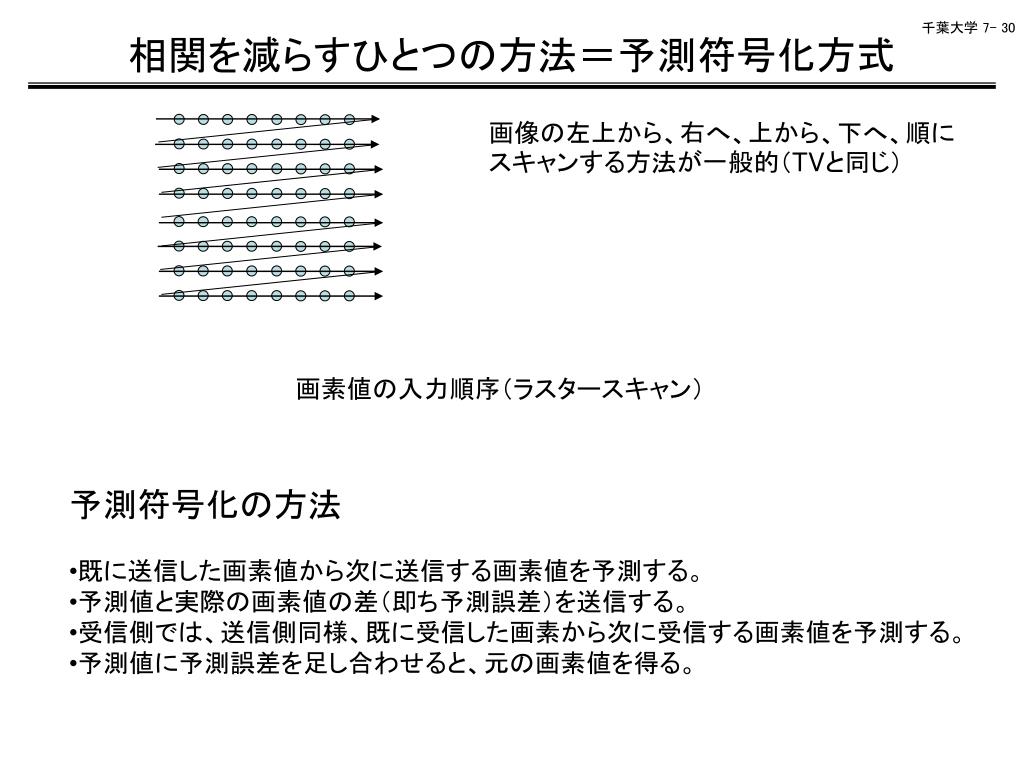 千葉大学 7- 30

相関を減らすひとつの方法＝予測符号化方式

画像の左上から、右へ、上から、下へ、順にスキャンする方法が一般的（TVと同じ）

画素値の入力順序（ラスタースキャン）

予測符号化の方法

•既に送信した画素値から次に送信する画素値を予測する。
•予測値と実際の画素値の差（即ち予測誤差）を送信する。
•受信側では、送信側同様、既に受信した画素から次に受信する画素値を予測する。
•予測値に予測誤差を足し合わせると、元の画素値を得る。